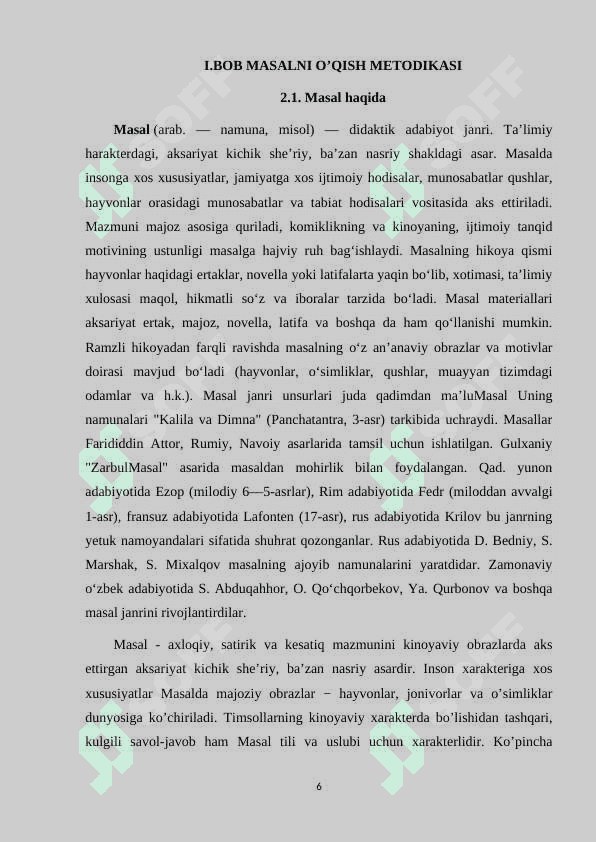 I.BOB MASALNI O’QISH METODIKASI

2.1. Masal haqida

Masal (arab. — namuna, misol) — didaktik adabiyot janri. Ta’limiy harakterdagi, aksariyat kichik she’riy, ba’zan nasriy shakldagi asar. Masalda insonga xos xususiyatlar, jamiyatga xos ijtimoiy hodisalar, munosabatlar qushlar, hayvonlar orasidagi munosabatlar va tabiat hodisalari vositasida aks ettiriladi. Mazmuni majoz asosiga quriladi, komiklikning va kinoyaning, ijtimoiy tanqid motivining ustunligi masalga hajviy ruh bag‘ishlaydi. Masalning hikoya qismi hayvonlar haqidagi ertaklar, novella yoki latifalarta yaqin bo‘lib, xotimasi, ta’limiy xulosasi maqol, hikmatli so‘z va iboralar tarzida bo‘ladi. Masal materiallari aksariyat ertak, majoz, novella, latifa va boshqa da ham qo‘llanishi mumkin. Ramzli hikoyadan farqli ravishda masalning o‘z an’anaviy obrazlar va motivlar doirasi mavjud bo‘ladi (hayvonlar, o‘simliklar, qushlar, muayyan tizimdagi odamlar va h.k.). Masal janri unsurlari juda qadimdan ma’luMasal Uning namunalari "Kalila va Dimna" (Panchatantra, 3-asr) tarkibida uchraydi. Masallar Farididdin Attor, Rumiy, Navoiy asarlarida tamsil uchun ishlatilgan. Gulxaniy "ZarbulMasal" asarida masaldan mohirlik bilan foydalangan. Qad. yunon adabiyotida Ezop (milodiy 6—5-asrlar), Rim adabiyotida Fedr (miloddan avvalgi 1-asr), fransuz adabiyotida Lafonten (17-asr), rus adabiyotida Krilov bu janrning yetuk namoyandalari sifatida shuhrat qozonganlar. Rus adabiyotida D. Bedniy, S. Marshak, S. Mixalqov masalning ajoyib namunalarini yaratdidar. Zamonaviy o‘zbek adabiyotida S. Abduqahhor, O. Qo‘chqorbekov, Ya. Qurbonov va boshqa masal janrini rivojlantirdilar.

Masal - axloqiy, satirik va kesatiq mazmunini kinoyaviy obrazlarda aks ettirgan aksariyat kichik she’riy, ba’zan nasriy asardir. Inson xarakteriga xos xususiyatlar Masalda majoziy obrazlar − hayvonlar, jonivorlar va o’simliklar dunyosiga ko’chiriladi. Timsollarning kinoyaviy xarakterda bo’lishidan tashqari, kulgili savol-javob ham Masal tili va uslubi uchun xarakterlidir. Ko’pincha

6